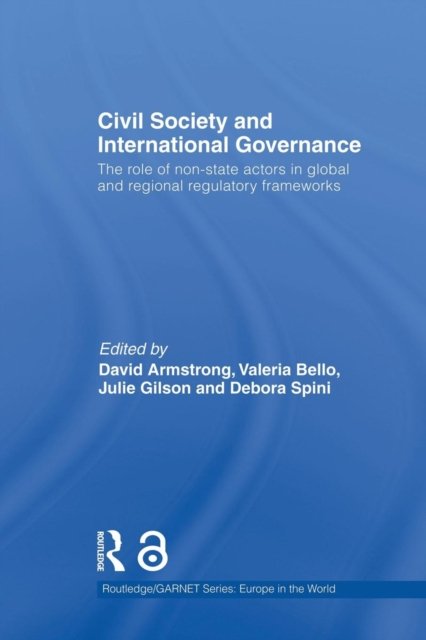 Civil Society and International Governance

The role of non-state actors in global and regional regulatory frameworks

Edited by
David Armstrong, Valeria Bello, Julie Gilson and Debora Spini

ROUTLEDGE

Routledge/GARNET Series: Europe in the World